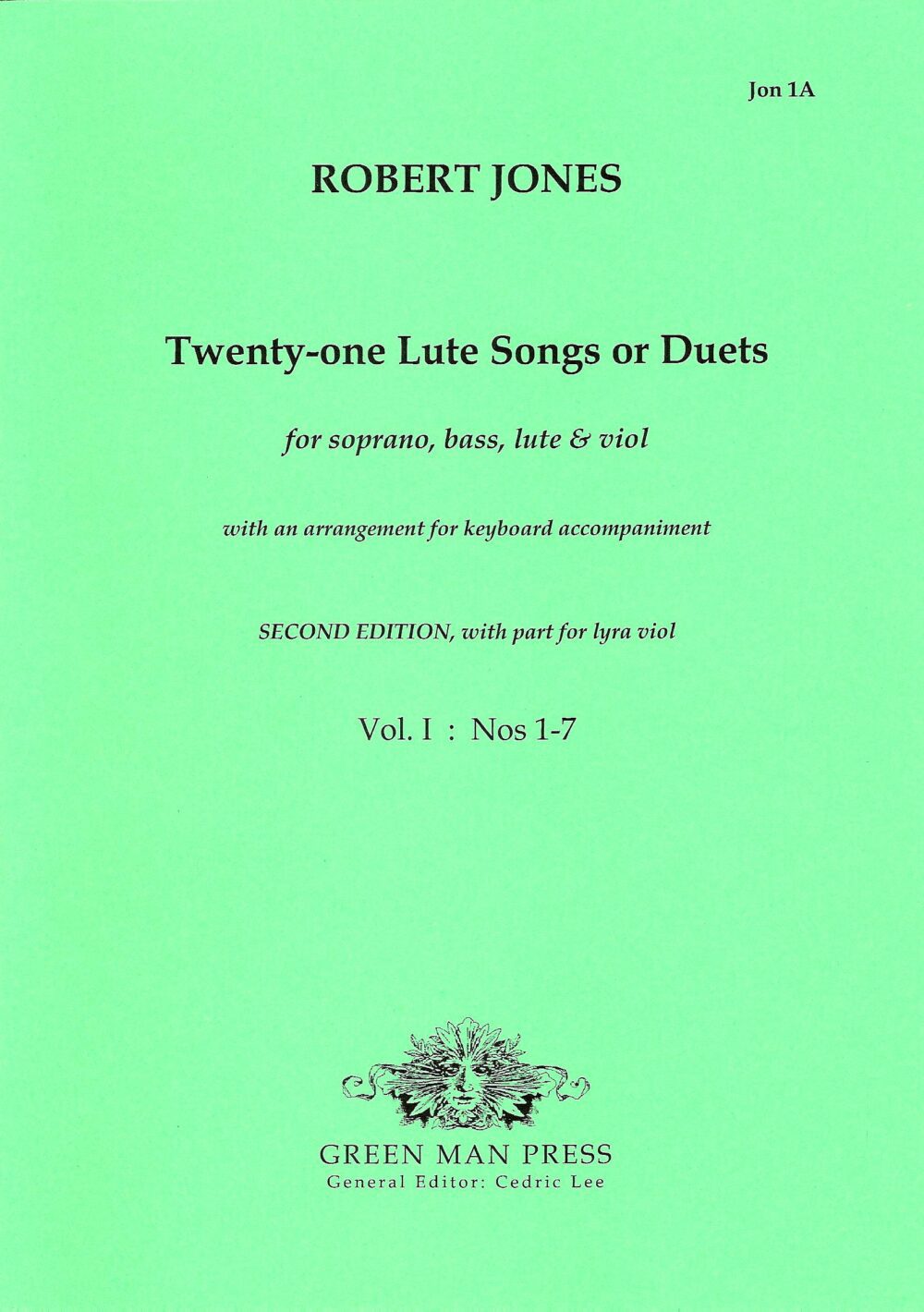 Jon 1A

ROBERT JONES

Twenty-one Lute Songs or Duets

for soprano, bass, lute & viol

with an arrangement for keyboard accompaniment

SECOND EDITION, with part for lyra viol

Vol. I : Nos 1-7

GREEN MAN PRESS
General Editor: Cedric Lee